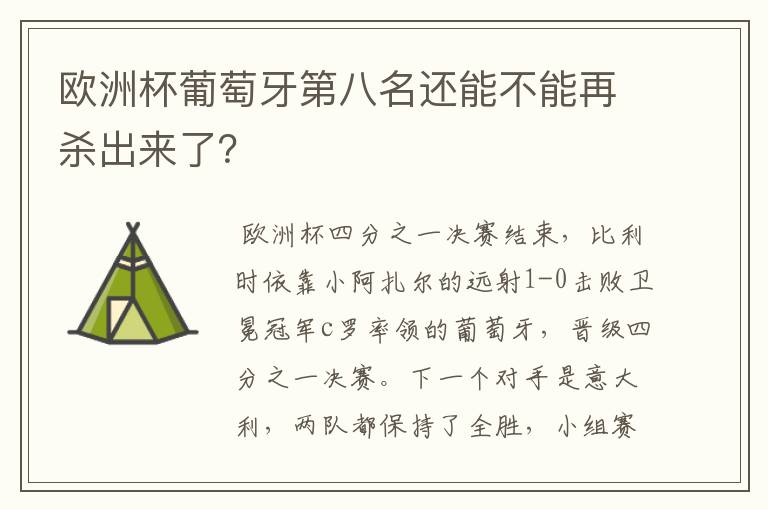 欧洲杯葡萄牙第八名还能不能再杀出来了?

欧洲杯四分之一决赛结束，比利时依靠小阿扎尔的远射1-0击败卫冕冠军C罗率领的葡萄牙，晋级四分之一决赛。下一个对手是意大利，两队都保持了全胜，小组赛